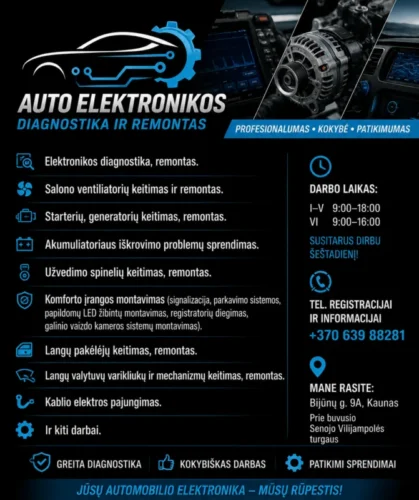 AUTO ELEKTRONIKOS
DIAGNOSTIKA IR REMONTAS

PROFESIONALUMAS • KOKYBĖ • PATIKIMUMAS

Elektronikos diagnostika, remontas.

Salono ventiliatorių keitimas ir remontas.

Starterių, generatorių keitimas, remontas.

Akumuliatoriaus iškrovimo problemų sprendimas.

Užvedimo spinelių keitimas, remontas.

Komforto įrangos montavimas (signalizacija, parkavimo sistemos, papildomų LED žibintų montavimas, registratorių diegimas, galinio vaizdo kameros sistemų montavimas).

Langų pakėlėjų keitimas, remontas.

Langų valytuvų varikliukų ir mechanizmų keitimas, remontas.

Kablio elektros pajungimas.

Ir kiti darbai.

DARBO LAIKAS:
I–V 9:00–18:00
VI 9:00–16:00

SUSITARUS DIRBU ŠEŠTADIENĮ!

TEL. REGISTRACIJAI IR INFORMACIJAI
+370 639 88281

MANE RASITE:
Bijūnų g. 9A, Kaunas
Prie buvusio Senojo Vilijampolės turgaus

GREITA DIAGNOSTIKA
KOKYBIŠKAS DARBAS
PATIKIMI SPRENDIMAI

JŪSŲ AUTOMOBILIO ELEKTRONIKA – MŪSŲ RŪPESTIS!